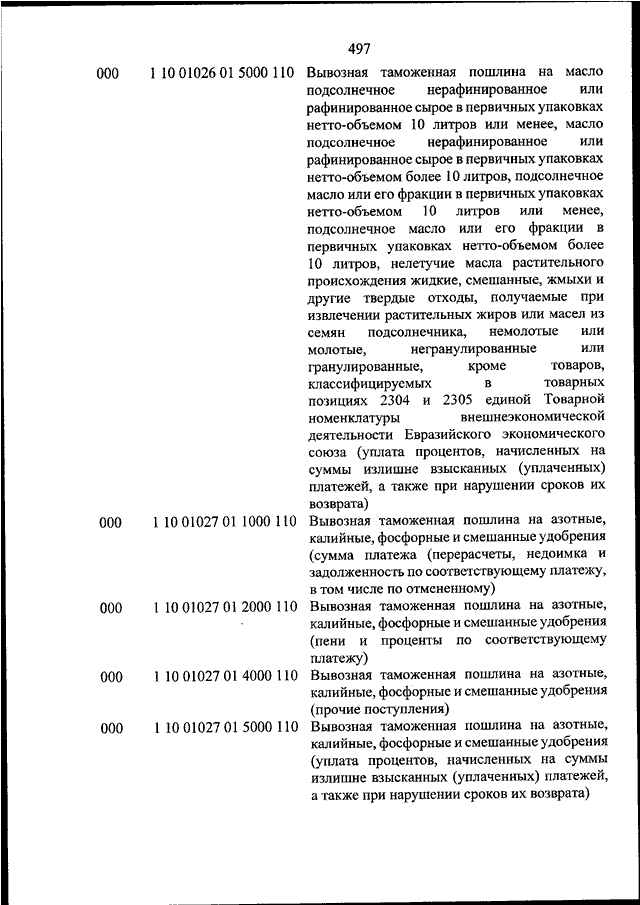 497

| | | |
|---|---|---|
| 000 | 1 10 01026 01 5000 110 | Вывозная таможенная пошлина на масло подсолнечное нерафинированное или рафинированное сырое в первичных упаковках нетто-объемом 10 литров или менее, масло подсолнечное нерафинированное или рафинированное сырое в первичных упаковках нетто-объемом более 10 литров, подсолнечное масло или его фракции в первичных упаковках нетто-объемом 10 литров или менее, подсолнечное масло или его фракции в первичных упаковках нетто-объемом более 10 литров, нелетучие масла растительного происхождения жидкие, смешанные, жмыхи и другие твердые отходы, получаемые при извлечении растительных жиров или масел из семян подсолнечника, немолотые или молотые, негранулированные или гранулированные, кроме товаров, классифицируемых в товарных позициях 2304 и 2305 единой Товарной номенклатуры внешнеэкономической деятельности Евразийского экономического союза (уплата процентов, начисленных на суммы излишне взысканных (уплаченных) платежей, а также при нарушении сроков их возврата) |
| 000 | 1 10 01027 01 1000 110 | Вывозная таможенная пошлина на азотные, калийные, фосфорные и смешанные удобрения (сумма платежа (перерасчеты, недоимка и задолженность по соответствующему платежу, в том числе по отмененному) |
| 000 | 1 10 01027 01 2000 110 | Вывозная таможенная пошлина на азотные, калийные, фосфорные и смешанные удобрения (пени и проценты по соответствующему платежу) |
| 000 | 1 10 01027 01 4000 110 | Вывозная таможенная пошлина на азотные, калийные, фосфорные и смешанные удобрения (прочие поступления) |
| 000 | 1 10 01027 01 5000 110 | Вывозная таможенная пошлина на азотные, калийные, фосфорные и смешанные удобрения (уплата процентов, начисленных на суммы излишне взысканных (уплаченных) платежей, а также при нарушении сроков их возврата) |